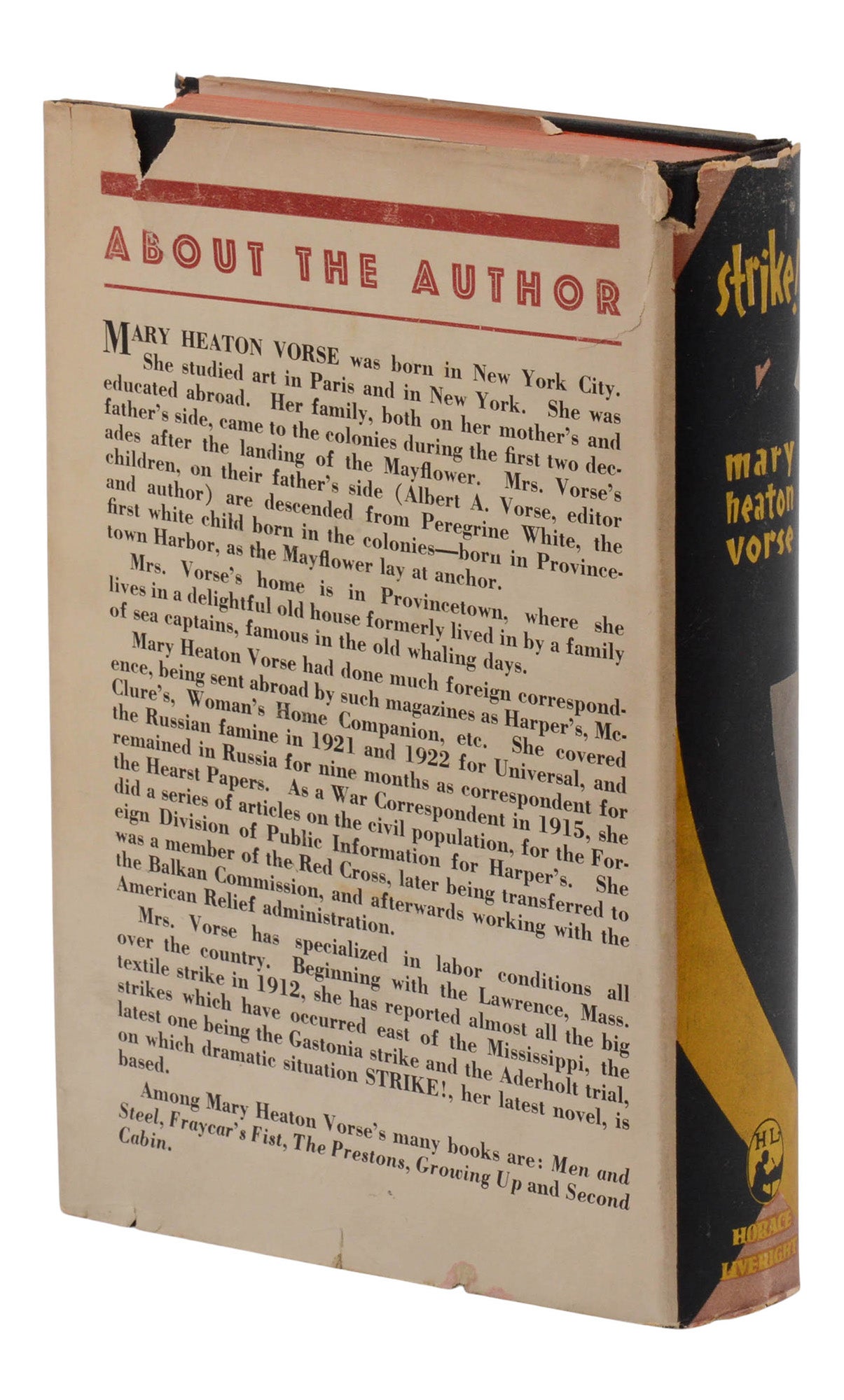 ABOUT THE AUTHOR

MARY HEATON VORSE was born in New York City. She studied art in Paris and in New York. She was educated abroad. Her family, both on her mother's and father's side, came to the colonies during the first two decades after the landing of the Mayflower. Mrs. Vorse's children, on their father's side (Albert A. Vorse, editor and author) are descended from Peregrine White, the first white child born in the colonies—born in Provincetown Harbor, as the Mayflower lay at anchor.

Mrs. Vorse's home is in Provincetown, where she lives in a delightful old house formerly lived in by a family of sea captains, famous in the old whaling days.

Mary Heaton Vorse had done much foreign correspondence, being sent abroad by such magazines as Harper's, McClure's, Woman's Home Companion, etc. She covered the Russian famine in 1921 and 1922 for Universal, and remained in Russia for nine months as correspondent for the Hearst Papers. As a War Correspondent in 1915, she did a series of articles on the civil population, for the Foreign Division of Public Information for Harper's. She was a member of the Red Cross, later being transferred to the Balkan Commission, and afterwards working with the American Relief administration.

Mrs. Vorse has specialized in labor conditions all over the country. Beginning with the Lawrence, Mass. textile strike in 1912, she has reported almost all the big strikes which have occurred east of the Mississippi, the latest one being the Gastonia strike and the Aderholt trial, on which dramatic situation STRIKE!, her latest novel, is based.

Among Mary Heaton Vorse's many books are: Men and Steel, Fraycar's Fist, The Prestons, Growing Up and Second Cabin.

strike!

mary heaton vorse

HL

HORACE LIVERIGHT